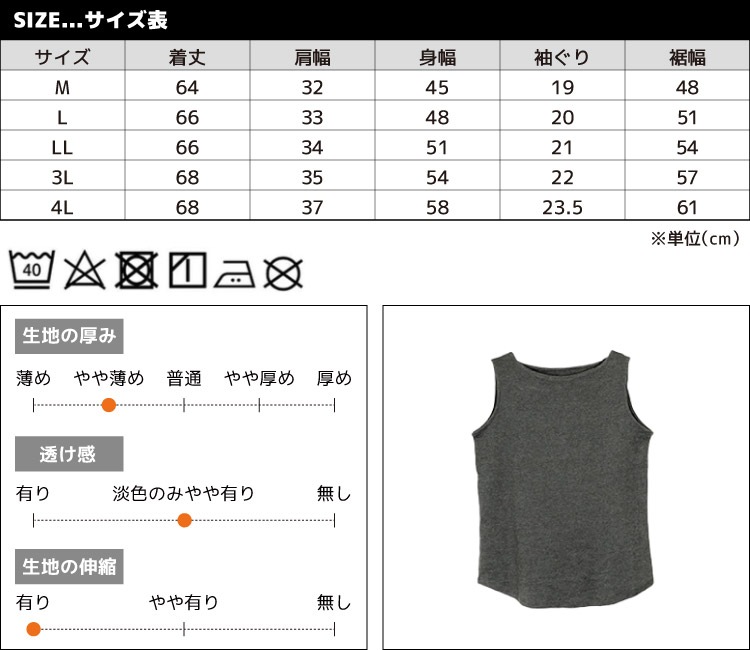 SIZE...サイズ表

| サイズ | 着丈 | 肩幅 | 身幅 | 袖ぐり | 裾幅 |
|---|---|---|---|---|---|
| M | 64 | 32 | 45 | 19 | 48 |
| L | 66 | 33 | 48 | 20 | 51 |
| LL | 66 | 34 | 51 | 21 | 54 |
| 3L | 68 | 35 | 54 | 22 | 57 |
| 4L | 68 | 37 | 58 | 23.5 | 61 |

※単位(cm)

40

生地の厚み

薄め　やや薄め　普通　やや厚め　厚め

透け感

有り　淡色のみやや有り　無し

生地の伸縮

有り　やや有り　無し